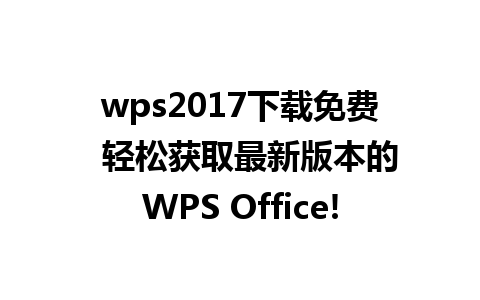 wps2017下载免费
轻松获取最新版本的
WPS Office!